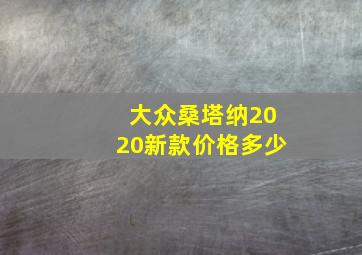 大众桑塔纳2020新款价格多少